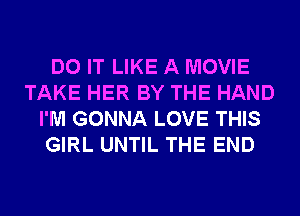 DO IT LIKE A MOVIE
TAKE HER BY THE HAND
I'M GONNA LOVE THIS
GIRL UNTIL THE END